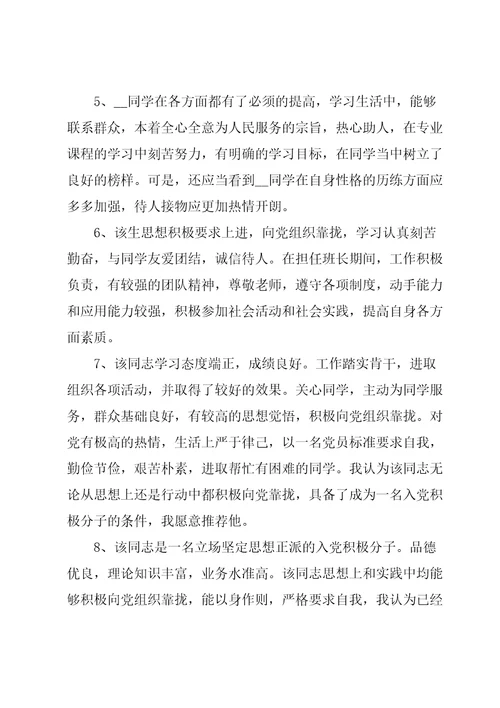 5、__同学在各方面都有了必须的提高，学习生活中，能够联系群众，本着全心全意为人民服务的宗旨，热心助人，在专业课程的学习中刻苦努力，有明确的学习目标，在同学当中树立了良好的榜样。可是，还应当看到__同学在自身性格的历练方面应多多加强，待人接物应更加热情开朗。

6、该生思想积极要求上进，向党组织靠拢，学习认真刻苦勤奋，与同学友爱团结，诚信待人。在担任班长期间，工作积极负责，有较强的团队精神，尊敬老师，遵守各项制度，动手能力和应用能力较强，积极参加社会活动和社会实践，提高自身各方面素质。

7、该同志学习态度端正，成绩良好。工作踏实肯干，进取组织各项活动，并取得了较好的效果。关心同学，主动为同学服务，群众基础良好，有较高的思想觉悟，积极向党组织靠拢。对党有极高的热情，生活上严于律己，以一名党员标准要求自我，勤俭节俭，艰苦朴素，进取帮忙有困难的同学。我认为该同志无论从思想上还是行动中都积极向党靠拢，具备了成为一名入党积极分子的条件，我愿意推荐他。

8、该同志是一名立场坚定思想正派的入党积极分子。品德优良，理论知识丰富，业务水准高。该同志思想上和实践中均能够积极向党组织靠拢，能以身作则，严格要求自我，我认为已经